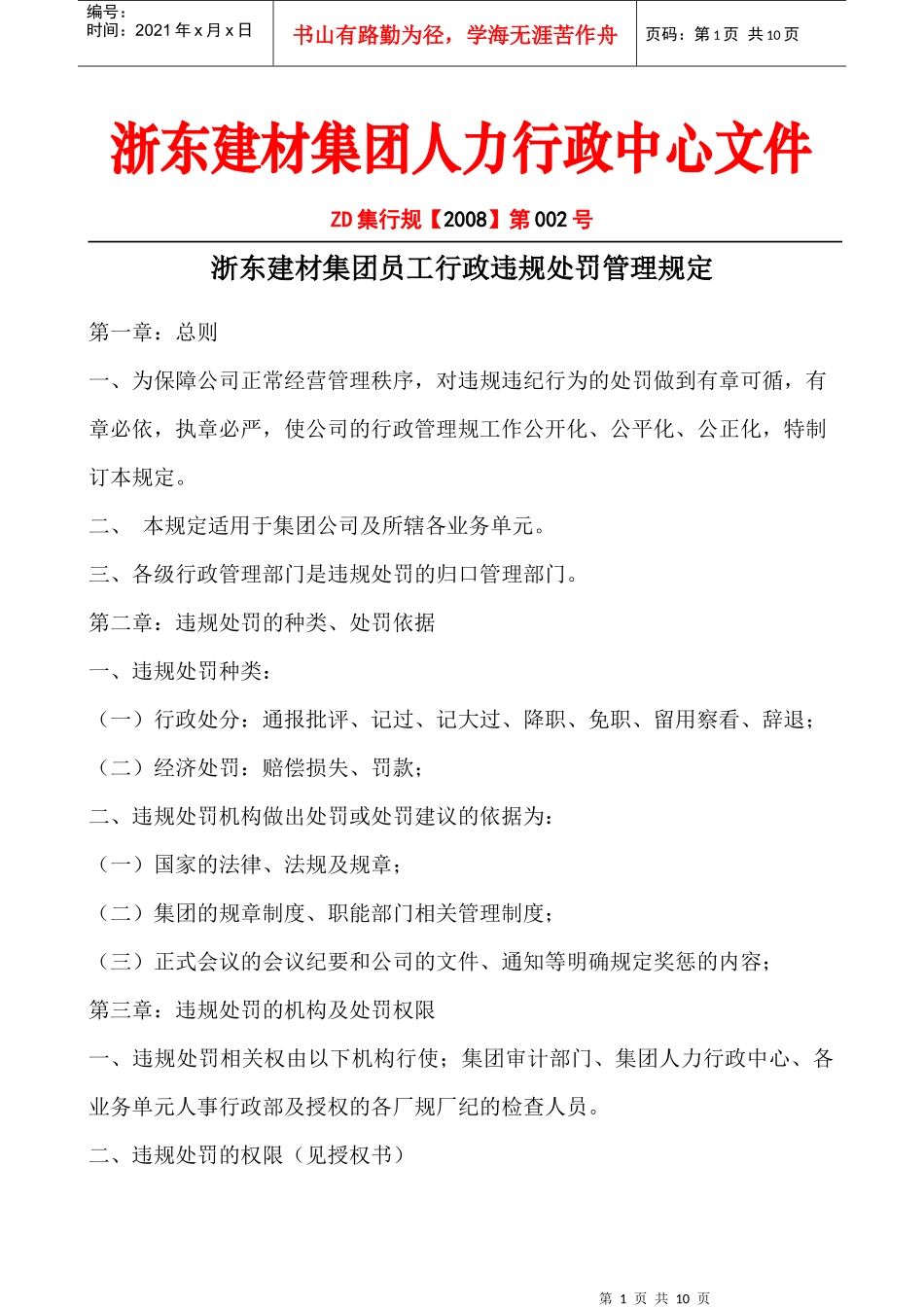 编号：
时间：2021 年 x 月 x 日

书山有路勤为径，学海无涯苦作舟

页码：第 1 页 共 10 页

浙东建材集团人力行政中心文件

ZD 集行规【2008】第 002 号

浙东建材集团员工行政违规处罚管理规定

第一章：总则

一、为保障公司正常经营管理秩序，对违规违纪行为的处罚做到有章可循，有章必依，执章必严，使公司的行政管理规工作公开化、公平化、公正化，特制订本规定。

二、 本规定适用于集团公司及所辖各业务单元。

三、各级行政管理部门是违规处罚的归口管理部门。

第二章：违规处罚的种类、处罚依据

一、违规处罚种类：

（一）行政处分：通报批评、记过、记大过、降职、免职、留用察看、辞退；

（二）经济处罚：赔偿损失、罚款；

二、违规处罚机构做出处罚或处罚建议的依据为：

（一）国家的法律、法规及规章；

（二）集团的规章制度、职能部门相关管理制度；

（三）正式会议的会议纪要和公司的文件、通知等明确规定奖惩的内容；

第三章：违规处罚的机构及处罚权限

一、违规处罚相关权由以下机构行使；集团审计部门、集团人力行政中心、各业务单元人事行政部及授权的各厂规厂纪的检查人员。

二、违规处罚的权限（见授权书）

第 1 页 共 10 页